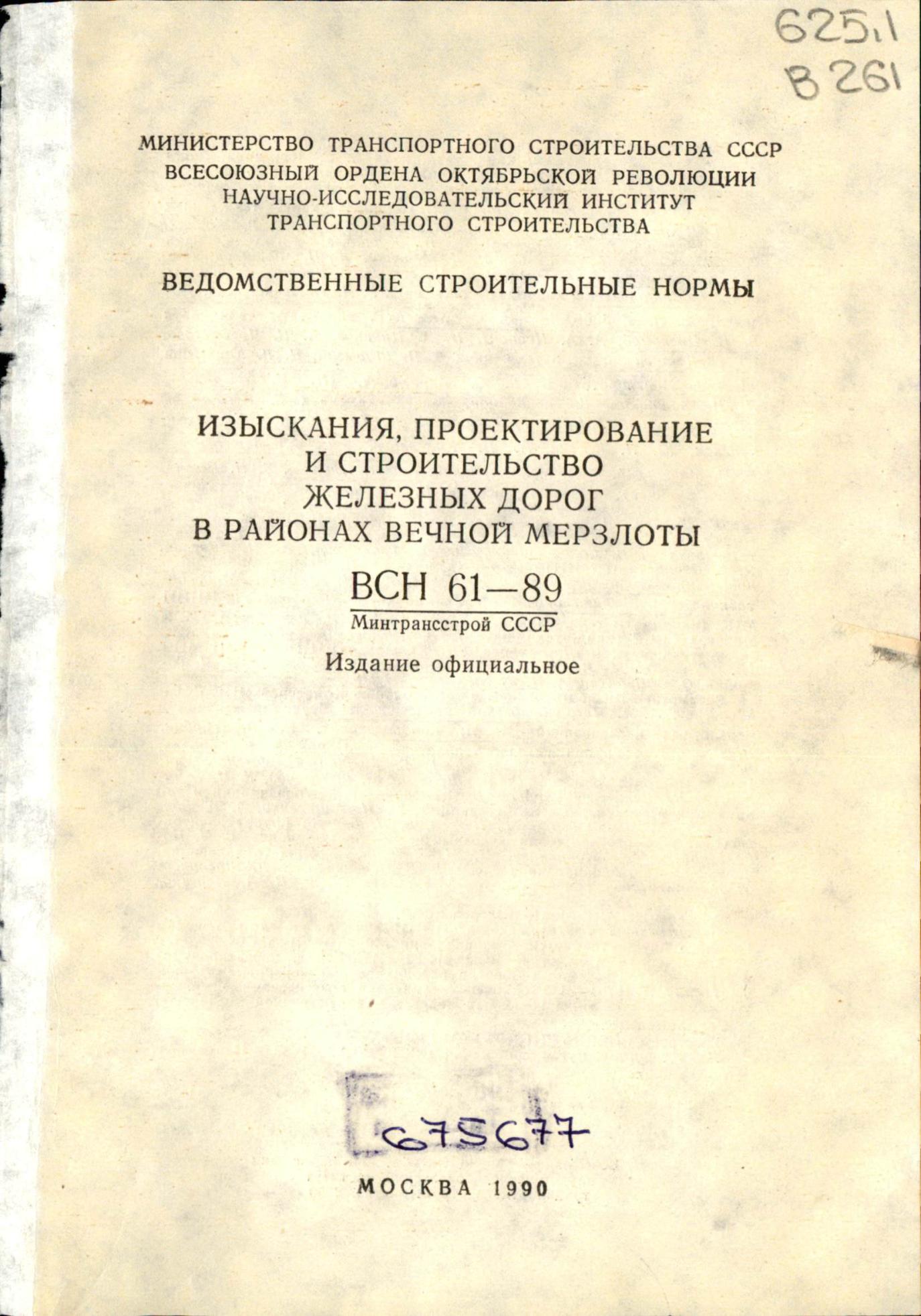 625.1
В 261

МИНИСТЕРСТВО ТРАНСПОРТНОГО СТРОИТЕЛЬСТВА СССР
ВСЕСОЮЗНЫЙ ОРДЕНА ОКТЯБРЬСКОЙ РЕВОЛЮЦИИ НАУЧНО-ИССЛЕДОВАТЕЛЬСКИЙ ИНСТИТУТ ТРАНСПОРТНОГО СТРОИТЕЛЬСТВА

ВЕДОМСТВЕННЫЕ СТРОИТЕЛЬНЫЕ НОРМЫ

ИЗЫСКАНИЯ, ПРОЕКТИРОВАНИЕ И СТРОИТЕЛЬСТВО ЖЕЛЕЗНЫХ ДОРОГ В РАЙОНАХ ВЕЧНОЙ МЕРЗЛОТЫ

ВСН 61—89
Минтрансстрой СССР

Издание официальное

675677

МОСКВА 1990